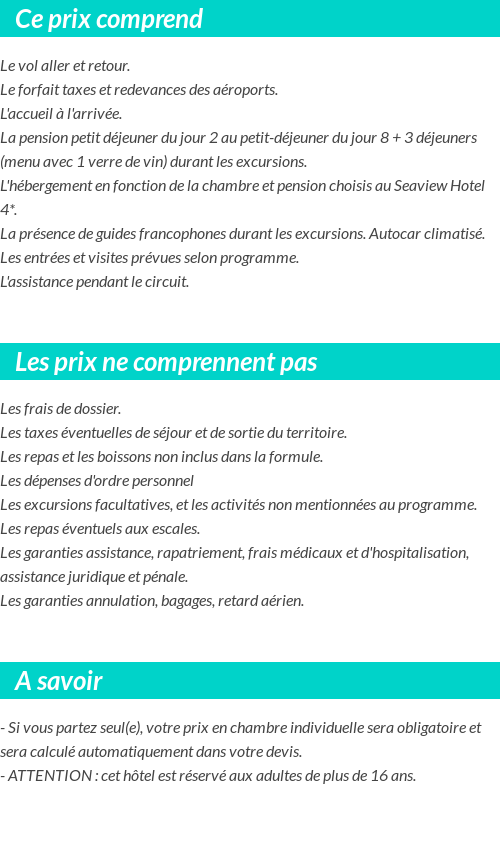 Ce prix comprend

Le vol aller et retour.
Le forfait taxes et redevances des aéroports.
L'accueil à l'arrivée.
La pension petit déjeuner du jour 2 au petit-déjeuner du jour 8 + 3 déjeuners (menu avec 1 verre de vin) durant les excursions.
L'hébergement en fonction de la chambre et pension choisis au Seaview Hotel 4*.
La présence de guides francophones durant les excursions. Autocar climatisé.
Les entrées et visites prévues selon programme.
L'assistance pendant le circuit.

Les prix ne comprennent pas

Les frais de dossier.
Les taxes éventuelles de séjour et de sortie du territoire.
Les repas et les boissons non inclus dans la formule.
Les dépenses d'ordre personnel
Les excursions facultatives, et les activités non mentionnées au programme.
Les repas éventuels aux escales.
Les garanties assistance, rapatriement, frais médicaux et d'hospitalisation, assistance juridique et pénale.
Les garanties annulation, bagages, retard aérien.

A savoir

- Si vous partez seul(e), votre prix en chambre individuelle sera obligatoire et sera calculé automatiquement dans votre devis.
- ATTENTION : cet hôtel est réservé aux adultes de plus de 16 ans.